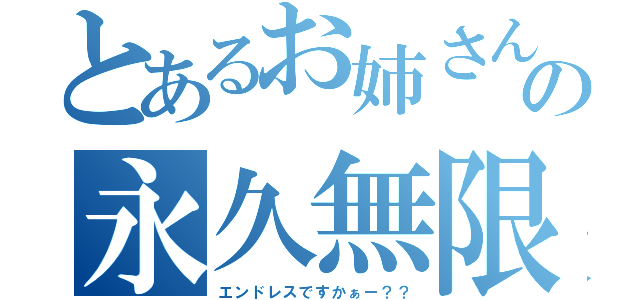 とあるお姉さんの
永久無限
エンドレスですかぁー？？